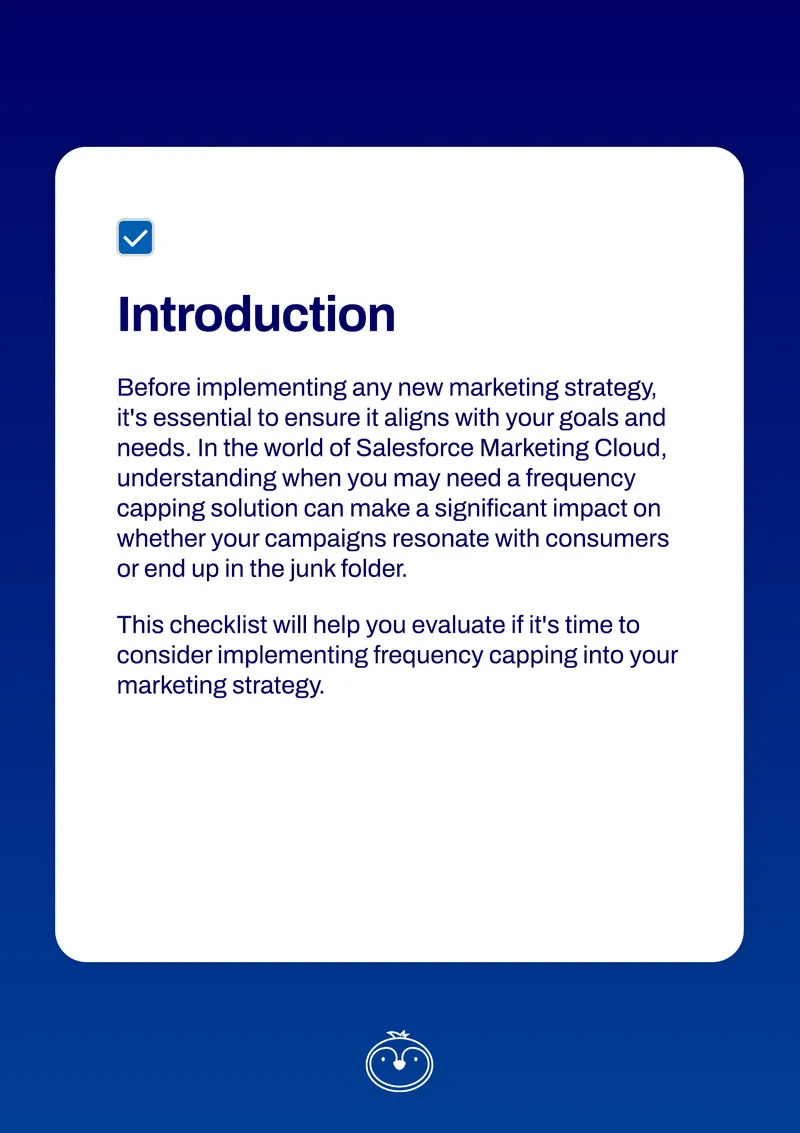 Introduction

Before implementing any new marketing strategy, it's essential to ensure it aligns with your goals and needs. In the world of Salesforce Marketing Cloud, understanding when you may need a frequency capping solution can make a significant impact on whether your campaigns resonate with consumers or end up in the junk folder.

This checklist will help you evaluate if it's time to consider implementing frequency capping into your marketing strategy.